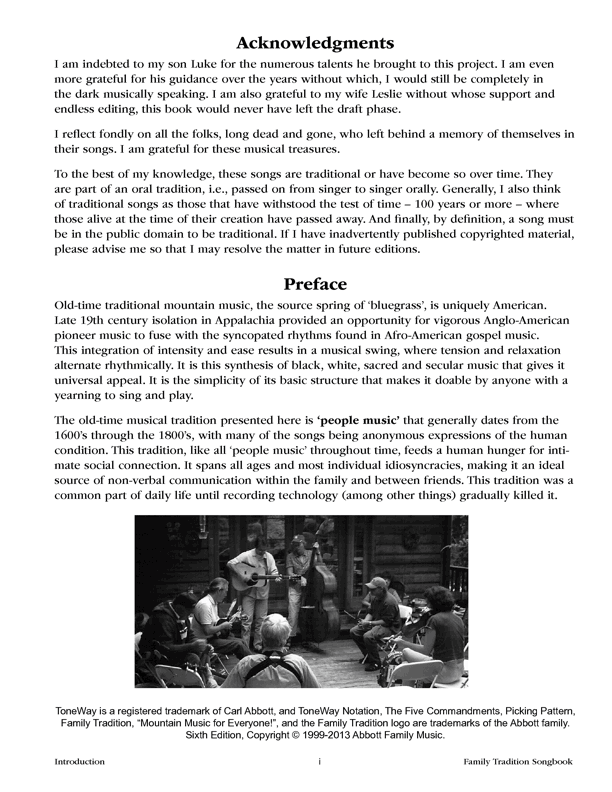 Acknowledgments

I am indebted to my son Luke for the numerous talents he brought to this project. I am even more grateful for his guidance over the years without which, I would still be completely in the dark musically speaking. I am also grateful to my wife Leslie without whose support and endless editing, this book would never have left the draft phase.

I reflect fondly on all the folks, long dead and gone, who left behind a memory of themselves in their songs. I am grateful for these musical treasures.

To the best of my knowledge, these songs are traditional or have become so over time. They are part of an oral tradition, i.e., passed on from singer to singer orally. Generally, I also think of traditional songs as those that have withstood the test of time – 100 years or more – where those alive at the time of their creation have passed away. And finally, by definition, a song must be in the public domain to be traditional. If I have inadvertently published copyrighted material, please advise me so that I may resolve the matter in future editions.

Preface

Old-time traditional mountain music, the source spring of 'bluegrass', is uniquely American. Late 19th century isolation in Appalachia provided an opportunity for vigorous Anglo-American pioneer music to fuse with the syncopated rhythms found in Afro-American gospel music. This integration of intensity and ease results in a musical swing, where tension and relaxation alternate rhythmically. It is this synthesis of black, white, sacred and secular music that gives it universal appeal. It is the simplicity of its basic structure that makes it doable by anyone with a yearning to sing and play.

The old-time musical tradition presented here is 'people music' that generally dates from the 1600's through the 1800's, with many of the songs being anonymous expressions of the human condition. This tradition, like all 'people music' throughout time, feeds a human hunger for intimate social connection. It spans all ages and most individual idiosyncracies, making it an ideal source of non-verbal communication within the family and between friends. This tradition was a common part of daily life until recording technology (among other things) gradually killed it.

ToneWay is a registered trademark of Carl Abbott, and ToneWay Notation, The Five Commandments, Picking Pattern, Family Tradition, "Mountain Music for Everyone!", and the Family Tradition logo are trademarks of the Abbott family. Sixth Edition, Copyright © 1999-2013 Abbott Family Music.

Introduction i Family Tradition Songbook